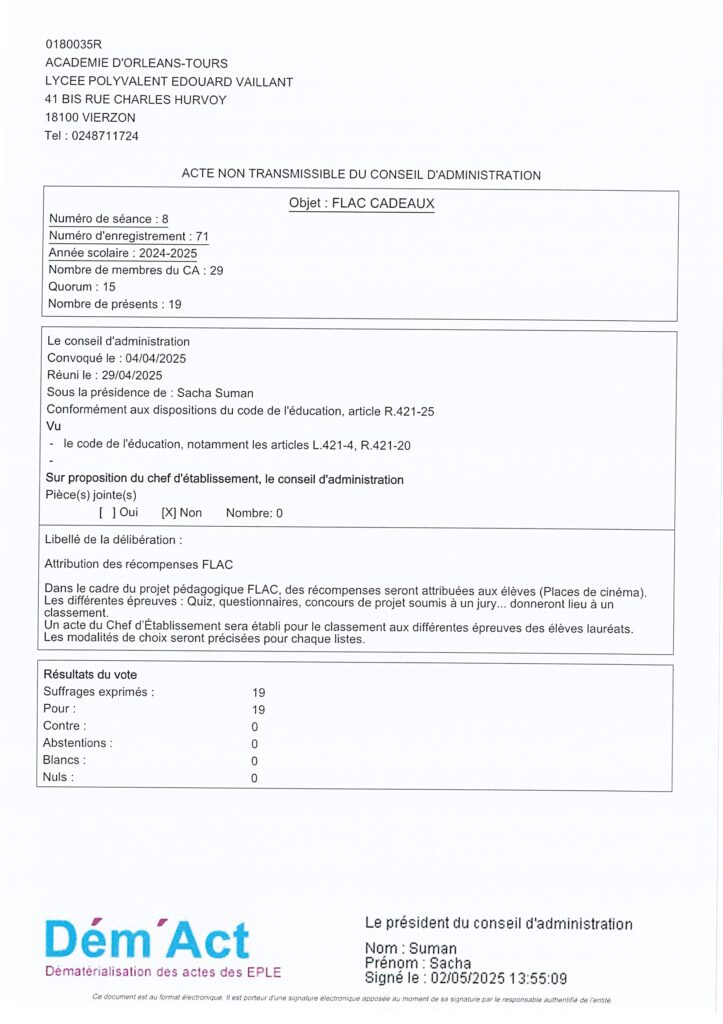 0180035R
ACADEMIE D'ORLEANS-TOURS
LYCEE POLYVALENT EDOUARD VAILLANT
41 BIS RUE CHARLES HURVOY
18100 VIERZON
Tel : 0248711724

ACTE NON TRANSMISSIBLE DU CONSEIL D'ADMINISTRATION

Objet : FLAC CADEAUX

Numéro de séance : 8
Numéro d'enregistrement : 71
Année scolaire : 2024-2025
Nombre de membres du CA : 29
Quorum : 15
Nombre de présents : 19

Le conseil d'administration
Convoqué le : 04/04/2025
Réuni le : 29/04/2025
Sous la présidence de : Sacha Suman
Conformément aux dispositions du code de l'éducation, article R.421-25
Vu
- le code de l'éducation, notamment les articles L.421-4, R.421-20
-
Sur proposition du chef d'établissement, le conseil d'administration
Pièce(s) jointe(s)
[ ] Oui [X] Non Nombre: 0

Libellé de la délibération :

Attribution des récompenses FLAC

Dans le cadre du projet pédagogique FLAC, des récompenses seront attribuées aux élèves (Places de cinéma).
Les différentes épreuves : Quiz, questionnaires, concours de projet soumis à un jury... donneront lieu à un classement.
Un acte du Chef d'Établissement sera établi pour le classement aux différentes épreuves des élèves lauréats.
Les modalités de choix seront précisées pour chaque listes.

Résultats du vote
| | |
|---|---|
| Suffrages exprimés : | 19 |
| Pour : | 19 |
| Contre : | 0 |
| Abstentions : | 0 |
| Blancs : | 0 |
| Nuls : | 0 |

Dém'Act
Dématérialisation des actes des EPLE

Le président du conseil d'administration

Nom : Suman
Prénom : Sacha
Signé le : 02/05/2025 13:55:09

Ce document est au format électronique. Il est porteur d'une signature électronique apposée au moment de sa signature par le responsable authentifié de l'entité.